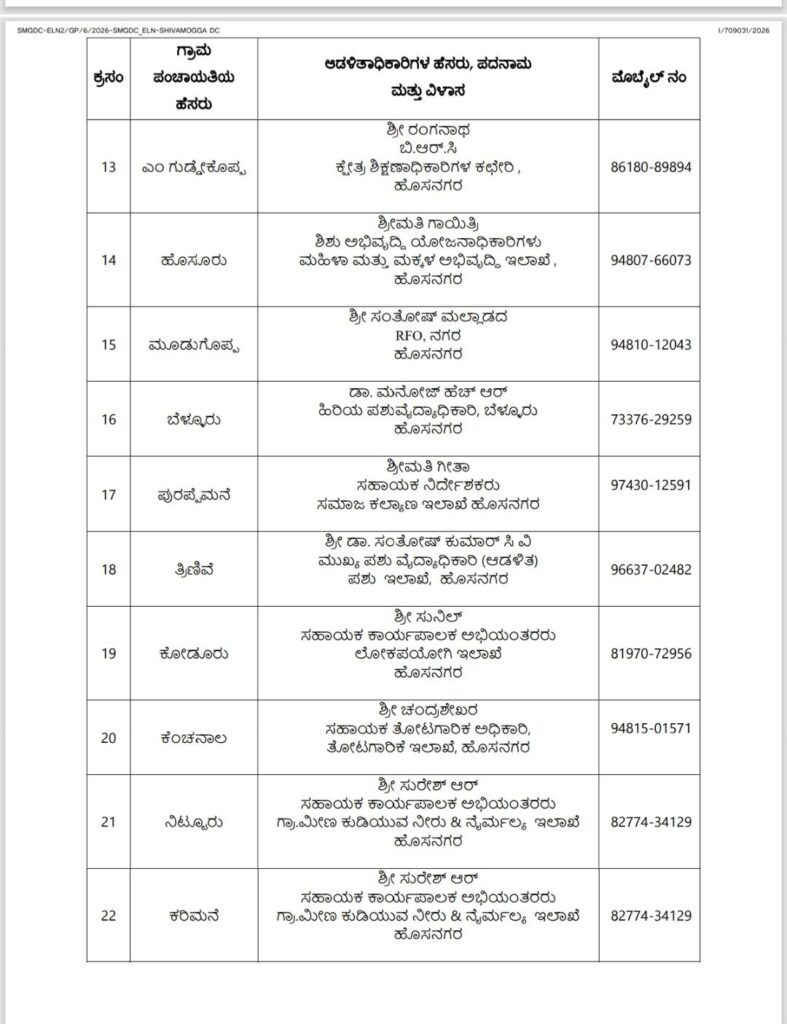 SMGDC-ELN2/GP/6/2026-SMGDC_ELN-SHIVAMOGGA DC

I/709031/2026

| ಕ್ರಸಂ | ಗ್ರಾಮ ಪಂಚಾಯತಿಯ ಹೆಸರು | ಆಡಳಿತಾಧಿಕಾರಿಗಳ ಹೆಸರು, ಪದನಾಮ ಮತ್ತು ವಿಳಾಸ | ಮೊಬೈಲ್ ನಂ |
|---|---|---|---|
| 13 | ಎಂ ಗುಡ್ಡೇಕೊಪ್ಪ | ಶ್ರೀ ರಂಗನಾಥ ಬಿ.ಆರ್.ಸಿ ಕ್ಷೇತ್ರ ಶಿಕ್ಷಣಾಧಿಕಾರಿಗಳ ಕಛೇರಿ , ಹೊಸನಗರ | 86180-89894 |
| 14 | ಹೊಸೂರು | ಶ್ರೀಮತಿ ಗಾಯಿತ್ರಿ ಶಿಶು ಅಭಿವೃದ್ಧಿ ಯೋಜನಾಧಿಕಾರಿಗಳು ಮಹಿಳಾ ಮತ್ತು ಮಕ್ಕಳ ಅಭಿವೃದ್ಧಿ ಇಲಾಖೆ , ಹೊಸನಗರ | 94807-66073 |
| 15 | ಮೂಡುಗೊಪ್ಪ | ಶ್ರೀ ಸಂತೋಷ್ ಮಲ್ನಾಡದ RFO, ನಗರ ಹೊಸನಗರ | 94810-12043 |
| 16 | ಬೆಳ್ಳೂರು | ಡಾ. ಮನೋಜ್ ಹೆಚ್ ಆರ್ ಹಿರಿಯ ಪಶುವೈದ್ಯಾಧಿಕಾರಿ, ಬೆಳ್ಳೂರು ಹೊಸನಗರ | 73376-29259 |
| 17 | ಪುರಪ್ಪೆಮನೆ | ಶ್ರೀಮತಿ ಗೀತಾ ಸಹಾಯಕ ನಿರ್ದೇಶಕರು ಸಮಾಜ ಕಲ್ಯಾಣ ಇಲಾಖೆ ಹೊಸನಗರ | 97430-12591 |
| 18 | ತ್ರಿಣಿವೆ | ಶ್ರೀ ಡಾ. ಸಂತೋಷ್ ಕುಮಾರ್ ಸಿ ವಿ ಮುಖ್ಯ ಪಶು ವೈದ್ಯಾಧಿಕಾರಿ (ಆಡಳಿತ) ಪಶು ಇಲಾಖೆ, ಹೊಸನಗರ | 96637-02482 |
| 19 | ಕೋಡೂರು | ಶ್ರೀ ಸುನಿಲ್ ಸಹಾಯಕ ಕಾರ್ಯಪಾಲಕ ಅಭಿಯಂತರರು ಲೋಕಪಯೋಗಿ ಇಲಾಖೆ ಹೊಸನಗರ | 81970-72956 |
| 20 | ಕಂಚನಾಲ | ಶ್ರೀ ಚಂದ್ರಶೇಖರ ಸಹಾಯಕ ತೋಟಗಾರಿಕ ಅಧಿಕಾರಿ, ತೋಟಗಾರಿಕೆ ಇಲಾಖೆ, ಹೊಸನಗರ | 94815-01571 |
| 21 | ನಿಟ್ಟೂರು | ಶ್ರೀ ಸುರೇಶ್ ಆರ್ ಸಹಾಯಕ ಕಾರ್ಯಪಾಲಕ ಅಭಿಯಂತರರು ಗ್ರಾ.ಮೀಣ ಕುಡಿಯುವ ನೀರು & ನೈರ್ಮಲ್ಯ ಇಲಾಖೆ ಹೊಸನಗರ | 82774-34129 |
| 22 | ಕರಿಮನೆ | ಶ್ರೀ ಸುರೇಶ್ ಆರ್ ಸಹಾಯಕ ಕಾರ್ಯಪಾಲಕ ಅಭಿಯಂತರರು ಗ್ರಾ.ಮೀಣ ಕುಡಿಯುವ ನೀರು & ನೈರ್ಮಲ್ಯ ಇಲಾಖೆ ಹೊಸನಗರ | 82774-34129 |